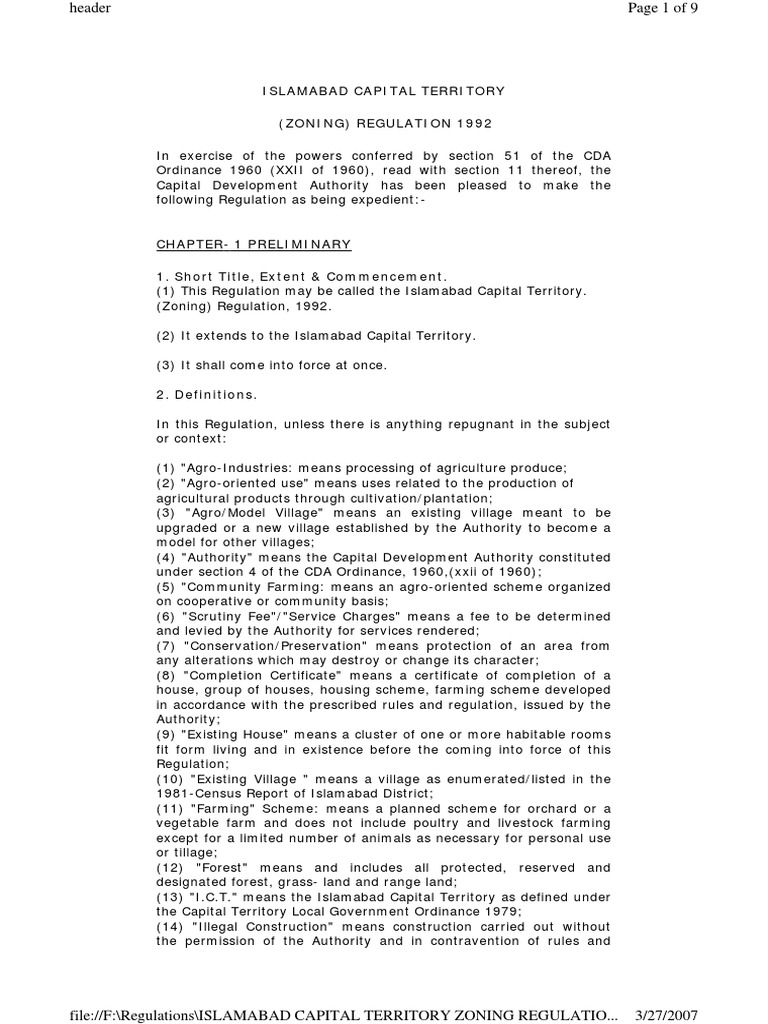 header

Page 1 of 9

ISLAMABAD CAPITAL TERRITORY

(ZONING) REGULATION 1992

In exercise of the powers conferred by section 51 of the CDA Ordinance 1960 (XXII of 1960), read with section 11 thereof, the Capital Development Authority has been pleased to make the following Regulation as being expedient:-

CHAPTER- 1 PRELIMINARY

1. Short Title, Extent & Commencement.
(1) This Regulation may be called the Islamabad Capital Territory. (Zoning) Regulation, 1992.

(2) It extends to the Islamabad Capital Territory.

(3) It shall come into force at once.

2. Definitions.

In this Regulation, unless there is anything repugnant in the subject or context:

(1) "Agro-Industries: means processing of agriculture produce;
(2) "Agro-oriented use" means uses related to the production of agricultural products through cultivation/plantation;
(3) "Agro/Model Village" means an existing village meant to be upgraded or a new village established by the Authority to become a model for other villages;
(4) "Authority" means the Capital Development Authority constituted under section 4 of the CDA Ordinance, 1960,(xxii of 1960);
(5) "Community Farming: means an agro-oriented scheme organized on cooperative or community basis;
(6) "Scrutiny Fee"/"Service Charges" means a fee to be determined and levied by the Authority for services rendered;
(7) "Conservation/Preservation" means protection of an area from any alterations which may destroy or change its character;
(8) "Completion Certificate" means a certificate of completion of a house, group of houses, housing scheme, farming scheme developed in accordance with the prescribed rules and regulation, issued by the Authority;
(9) "Existing House" means a cluster of one or more habitable rooms fit form living and in existence before the coming into force of this Regulation;
(10) "Existing Village " means a village as enumerated/listed in the 1981-Census Report of Islamabad District;
(11) "Farming" Scheme: means a planned scheme for orchard or a vegetable farm and does not include poultry and livestock farming except for a limited number of animals as necessary for personal use or tillage;
(12) "Forest" means and includes all protected, reserved and designated forest, grass- land and range land;
(13) "I.C.T." means the Islamabad Capital Territory as defined under the Capital Territory Local Government Ordinance 1979;
(14) "Illegal Construction" means construction carried out without the permission of the Authority and in contravention of rules and

file://F:\Regulations\ISLAMABAD CAPITAL TERRITORY ZONING REGULATIO... 3/27/2007